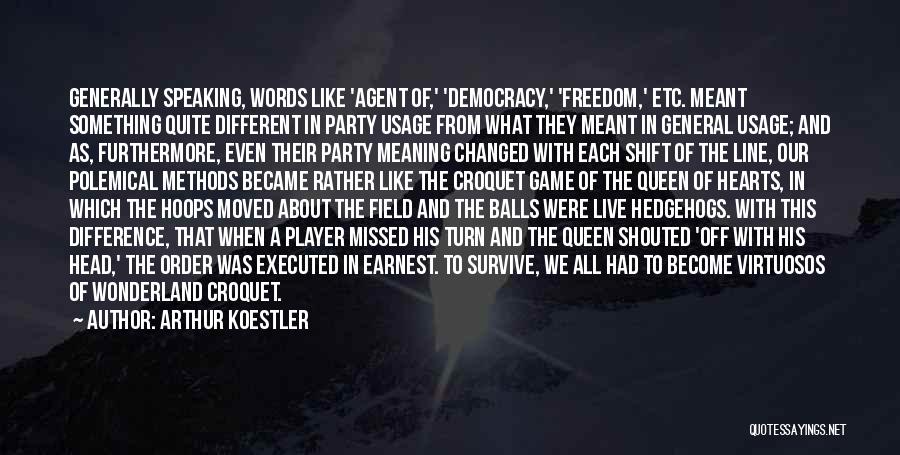 GENERALLY SPEAKING, WORDS LIKE 'AGENT OF,' 'DEMOCRACY,' 'FREEDOM,' ETC. MEANT SOMETHING QUITE DIFFERENT IN PARTY USAGE FROM WHAT THEY MEANT IN GENERAL USAGE; AND AS, FURTHERMORE, EVEN THEIR PARTY MEANING CHANGED WITH EACH SHIFT OF THE LINE, OUR POLEMICAL METHODS BECAME RATHER LIKE THE CROQUET GAME OF THE QUEEN OF HEARTS, IN WHICH THE HOOPS MOVED ABOUT THE FIELD AND THE BALLS WERE LIVE HEDGEHOGS. WITH THIS DIFFERENCE, THAT WHEN A PLAYER MISSED HIS TURN AND THE QUEEN SHOUTED 'OFF WITH HIS HEAD,' THE ORDER WAS EXECUTED IN EARNEST. TO SURVIVE, WE ALL HAD TO BECOME VIRTUOSOS OF WONDERLAND CROQUET.

AUTHOR: ARTHUR KOESTLER

QUOTESSAYINGS.NET